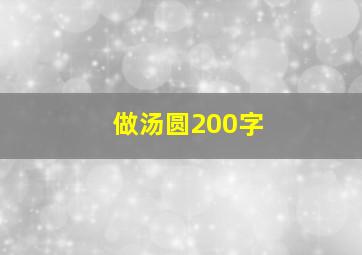 做汤圆200字